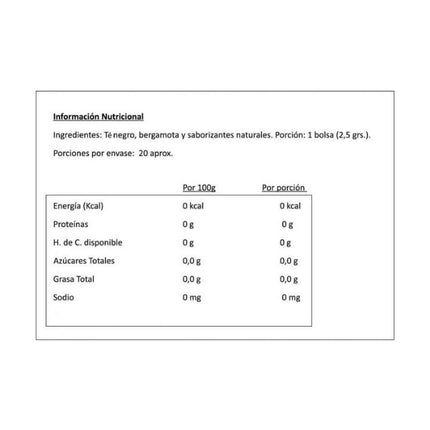 Información Nutricional

Ingredientes: Té negro, bergamota y saborizantes naturales. Porción: 1 bolsa (2,5 grs.).

Porciones por envase: 20 aprox.

| | Por 100g | Por porción |
|---|---|---|
| Energía (Kcal) | 0 kcal | 0 kcal |
| Proteínas | 0 g | 0 g |
| H. de C. disponible | 0 g | 0 g |
| Azúcares Totales | 0,0 g | 0,0 g |
| Grasa Total | 0,0 g | 0,0 g |
| Sodio | 0 mg | 0 mg |